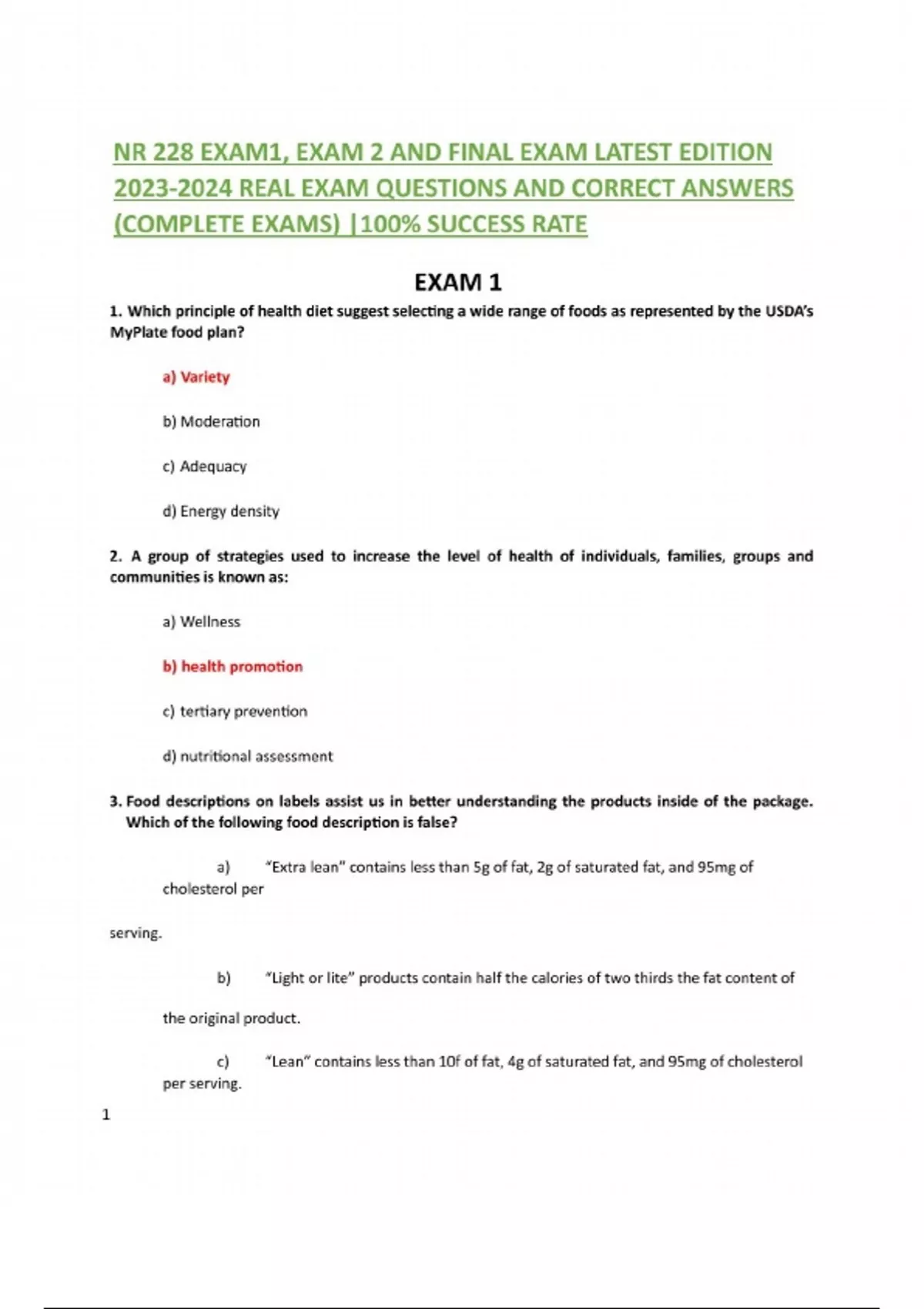 NR 228 EXAM1, EXAM 2 AND FINAL EXAM LATEST EDITION 2023-2024 REAL EXAM QUESTIONS AND CORRECT ANSWERS (COMPLETE EXAMS) |100% SUCCESS RATE

EXAM 1

1. Which principle of health diet suggest selecting a wide range of foods as represented by the USDA's MyPlate food plan?

a) Variety

b) Moderation

c) Adequacy

d) Energy density

2. A group of strategies used to increase the level of health of individuals, families, groups and communities is known as:

a) Wellness

b) health promotion

c) tertiary prevention

d) nutritional assessment

3. Food descriptions on labels assist us in better understanding the products inside of the package. Which of the following food description is false?

a) "Extra lean" contains less than 5g of fat, 2g of saturated fat, and 95mg of cholesterol per

serving.

b) "Light or lite" products contain half the calories of two thirds the fat content of

the original product.

c) "Lean" contains less than 10f of fat, 4g of saturated fat, and 95mg of cholesterol per serving.

1